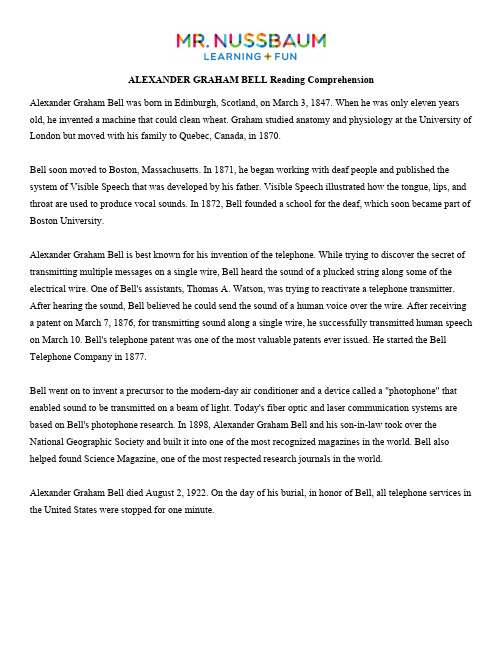 MR. NUSSBAUM
LEARNING + FUN

ALEXANDER GRAHAM BELL Reading Comprehension

Alexander Graham Bell was born in Edinburgh, Scotland, on March 3, 1847. When he was only eleven years old, he invented a machine that could clean wheat. Graham studied anatomy and physiology at the University of London but moved with his family to Quebec, Canada, in 1870.

Bell soon moved to Boston, Massachusetts. In 1871, he began working with deaf people and published the system of Visible Speech that was developed by his father. Visible Speech illustrated how the tongue, lips, and throat are used to produce vocal sounds. In 1872, Bell founded a school for the deaf, which soon became part of Boston University.

Alexander Graham Bell is best known for his invention of the telephone. While trying to discover the secret of transmitting multiple messages on a single wire, Bell heard the sound of a plucked string along some of the electrical wire. One of Bell's assistants, Thomas A. Watson, was trying to reactivate a telephone transmitter. After hearing the sound, Bell believed he could send the sound of a human voice over the wire. After receiving a patent on March 7, 1876, for transmitting sound along a single wire, he successfully transmitted human speech on March 10. Bell's telephone patent was one of the most valuable patents ever issued. He started the Bell Telephone Company in 1877.

Bell went on to invent a precursor to the modern-day air conditioner and a device called a "photophone" that enabled sound to be transmitted on a beam of light. Today's fiber optic and laser communication systems are based on Bell's photophone research. In 1898, Alexander Graham Bell and his son-in-law took over the National Geographic Society and built it into one of the most recognized magazines in the world. Bell also helped found Science Magazine, one of the most respected research journals in the world.

Alexander Graham Bell died August 2, 1922. On the day of his burial, in honor of Bell, all telephone services in the United States were stopped for one minute.